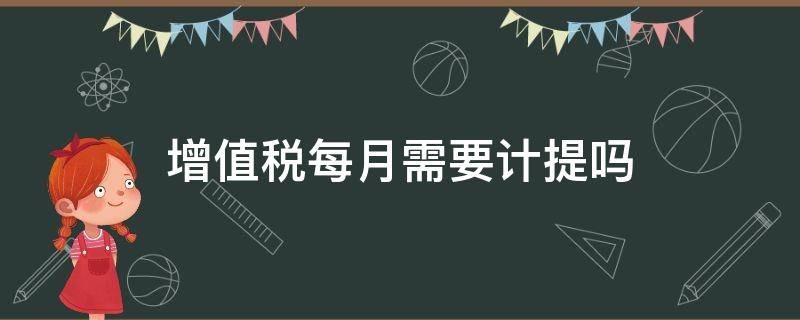 增值税每月需要计提吗